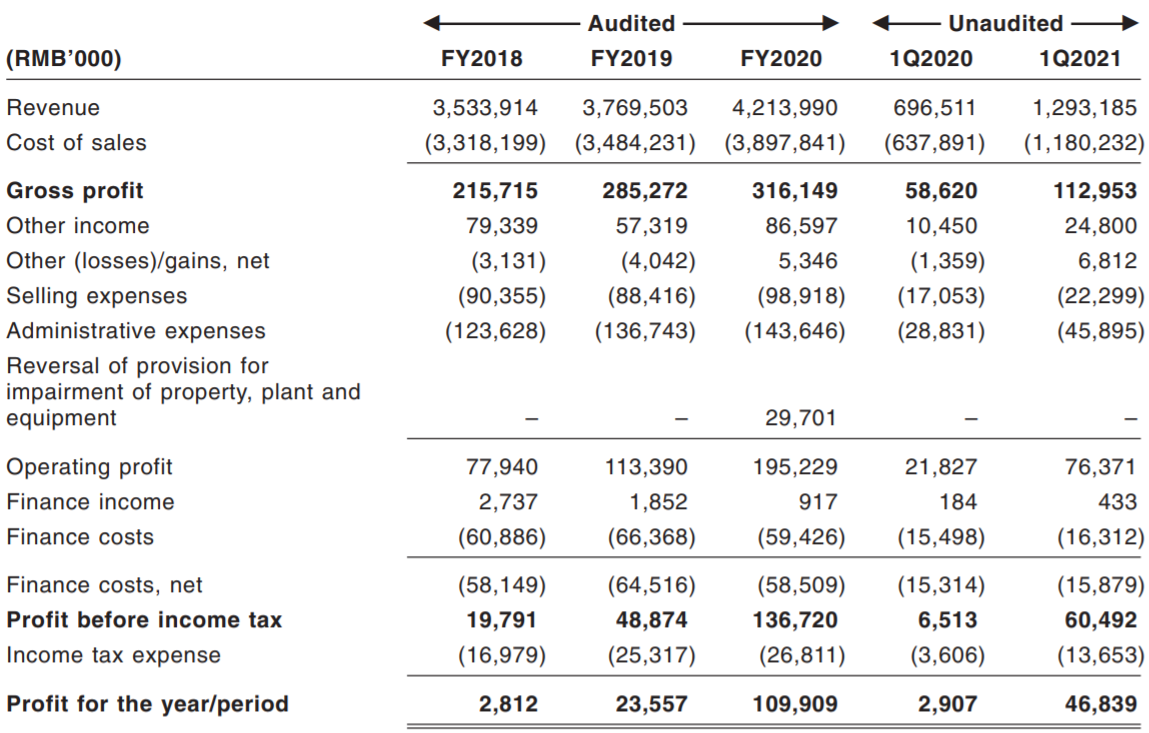 | | Audited | | | Unaudited | |
|---|---|---|---|---|---|
| **(RMB'000)** | **FY2018** | **FY2019** | **FY2020** | **1Q2020** | **1Q2021** |
| Revenue | 3,533,914 | 3,769,503 | 4,213,990 | 696,511 | 1,293,185 |
| Cost of sales | (3,318,199) | (3,484,231) | (3,897,841) | (637,891) | (1,180,232) |
| **Gross profit** | **215,715** | **285,272** | **316,149** | **58,620** | **112,953** |
| Other income | 79,339 | 57,319 | 86,597 | 10,450 | 24,800 |
| Other (losses)/gains, net | (3,131) | (4,042) | 5,346 | (1,359) | 6,812 |
| Selling expenses | (90,355) | (88,416) | (98,918) | (17,053) | (22,299) |
| Administrative expenses | (123,628) | (136,743) | (143,646) | (28,831) | (45,895) |
| Reversal of provision for impairment of property, plant and equipment | – | – | 29,701 | – | – |
| Operating profit | 77,940 | 113,390 | 195,229 | 21,827 | 76,371 |
| Finance income | 2,737 | 1,852 | 917 | 184 | 433 |
| Finance costs | (60,886) | (66,368) | (59,426) | (15,498) | (16,312) |
| Finance costs, net | (58,149) | (64,516) | (58,509) | (15,314) | (15,879) |
| **Profit before income tax** | **19,791** | **48,874** | **136,720** | **6,513** | **60,492** |
| Income tax expense | (16,979) | (25,317) | (26,811) | (3,606) | (13,653) |
| **Profit for the year/period** | **2,812** | **23,557** | **109,909** | **2,907** | **46,839** |